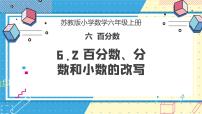 苏教版小学数学六年级上册

六 百分数

6.2 百分数、分数和小数的改写